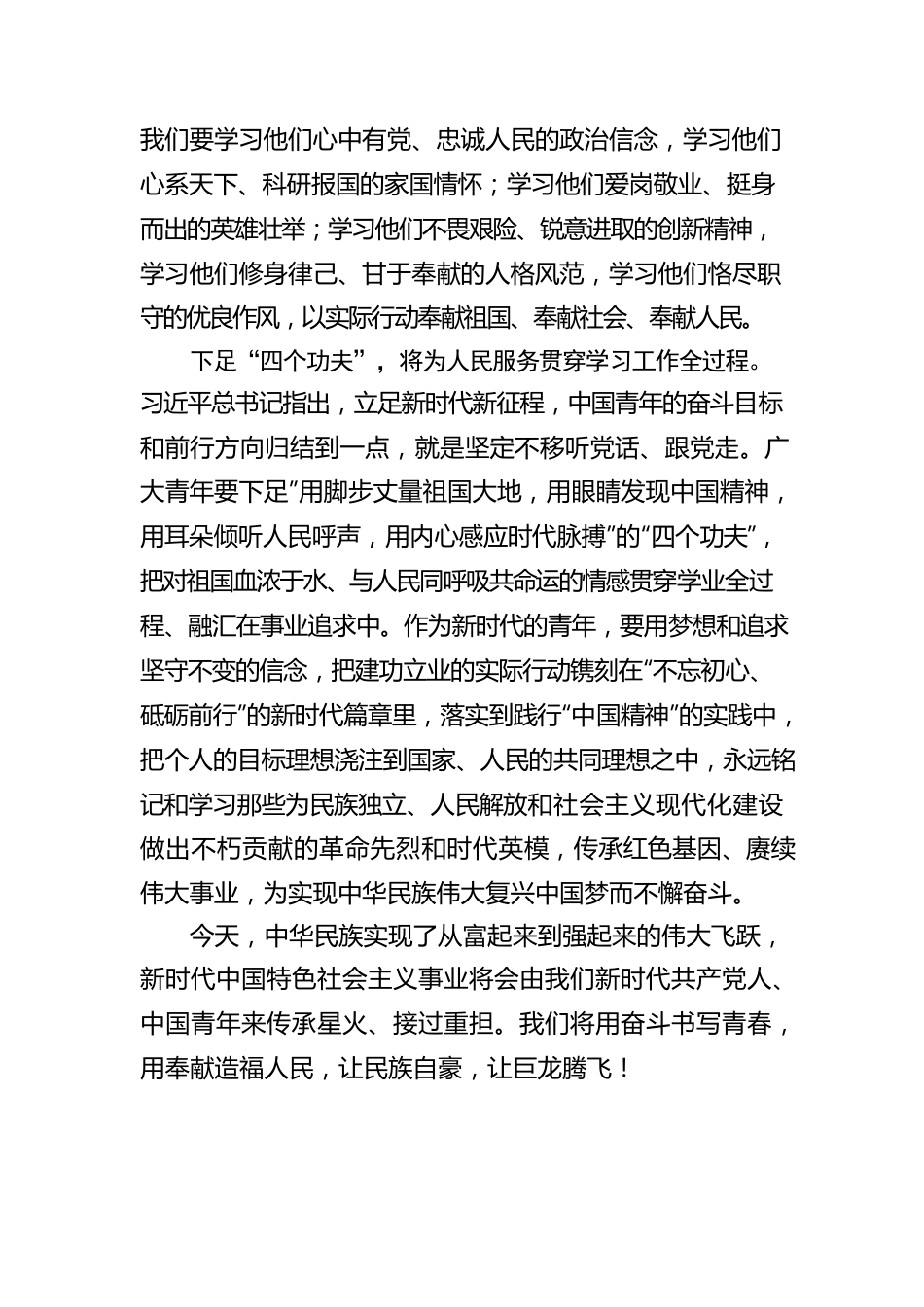 我们要学习他们心中有党、忠诚人民的政治信念，学习他们心系天下、科研报国的家国情怀；学习他们爱岗敬业、挺身而出的英雄壮举；学习他们不畏艰险、锐意进取的创新精神，学习他们修身律己、甘于奉献的人格风范，学习他们恪尽职守的优良作风，以实际行动奉献祖国、奉献社会、奉献人民。

下足“四个功夫”，将为人民服务贯穿学习工作全过程。习近平总书记指出，立足新时代新征程，中国青年的奋斗目标和前行方向归结到一点，就是坚定不移听党话、跟党走。广大青年要下足”用脚步丈量祖国大地，用眼睛发现中国精神，用耳朵倾听人民呼声，用内心感应时代脉搏”的“四个功夫”，把对祖国血浓于水、与人民同呼吸共命运的情感贯穿学业全过程、融汇在事业追求中。作为新时代的青年，要用梦想和追求坚守不变的信念，把建功立业的实际行动镌刻在“不忘初心、砥砺前行”的新时代篇章里，落实到践行“中国精神”的实践中，把个人的目标理想浇注到国家、人民的共同理想之中，永远铭记和学习那些为民族独立、人民解放和社会主义现代化建设做出不朽贡献的革命先烈和时代英模，传承红色基因、赓续伟大事业，为实现中华民族伟大复兴中国梦而不懈奋斗。

今天，中华民族实现了从富起来到强起来的伟大飞跃，新时代中国特色社会主义事业将会由我们新时代共产党人、中国青年来传承星火、接过重担。我们将用奋斗书写青春，用奉献造福人民，让民族自豪，让巨龙腾飞！